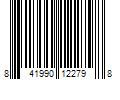 8 41990 12279 8